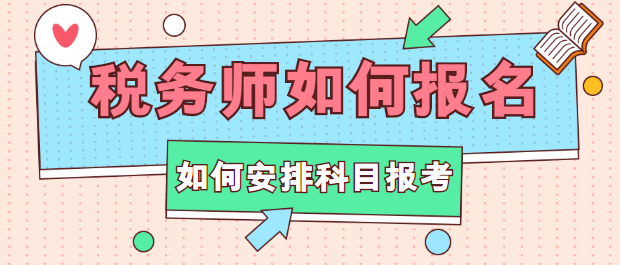 税务师如何报名

如何安排科目报考